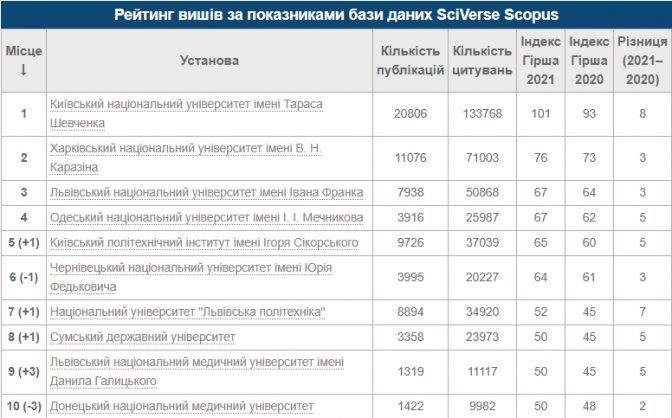 Рейтинг вишів за показниками бази даних SciVerse Scopus

| Місце ↓ | Установа | Кількість публікацій | Кількість цитувань | Індекс Гірша 2021 | Індекс Гірша 2020 | Різниця (2021–2020) |
|---|---|---|---|---|---|---|
| 1 | Київський національний університет імені Тараса Шевченка | 20806 | 133768 | 101 | 93 | 8 |
| 2 | Харківський національний університет імені В. Н. Каразіна | 11076 | 71003 | 76 | 73 | 3 |
| 3 | Львівський національний університет імені Івана Франка | 7938 | 50868 | 67 | 64 | 3 |
| 4 | Одеський національний університет імені І. І. Мечникова | 3916 | 25987 | 67 | 62 | 5 |
| 5 (+1) | Київський політехнічний інститут імені Ігоря Сікорського | 9726 | 37039 | 65 | 60 | 5 |
| 6 (-1) | Чернівецький національний університет імені Юрія Федьковича | 3995 | 20227 | 64 | 61 | 3 |
| 7 (+1) | Національний університет "Львівська політехніка" | 8894 | 34920 | 52 | 45 | 7 |
| 8 (+1) | Сумський державний університет | 3358 | 23973 | 50 | 45 | 5 |
| 9 (+3) | Львівський національний медичний університет імені Данила Галицького | 1319 | 11117 | 50 | 45 | 5 |
| 10 (-3) | Донецький національний медичний університет | 1422 | 9982 | 50 | 48 | 2 |